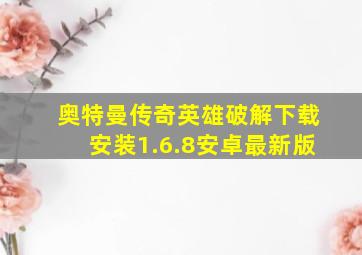 奥特曼传奇英雄破解下载安装1.6.8安卓最新版